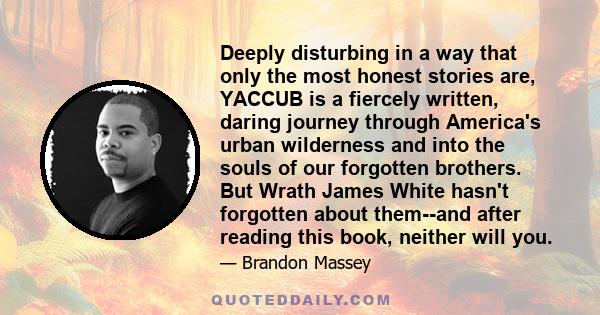 Deeply disturbing in a way that only the most honest stories are, YACCUB is a fiercely written, daring journey through America's urban wilderness and into the souls of our forgotten brothers. But Wrath James White hasn't forgotten about them--and after reading this book, neither will you.

— Brandon Massey

QUOTEDDAILY.COM